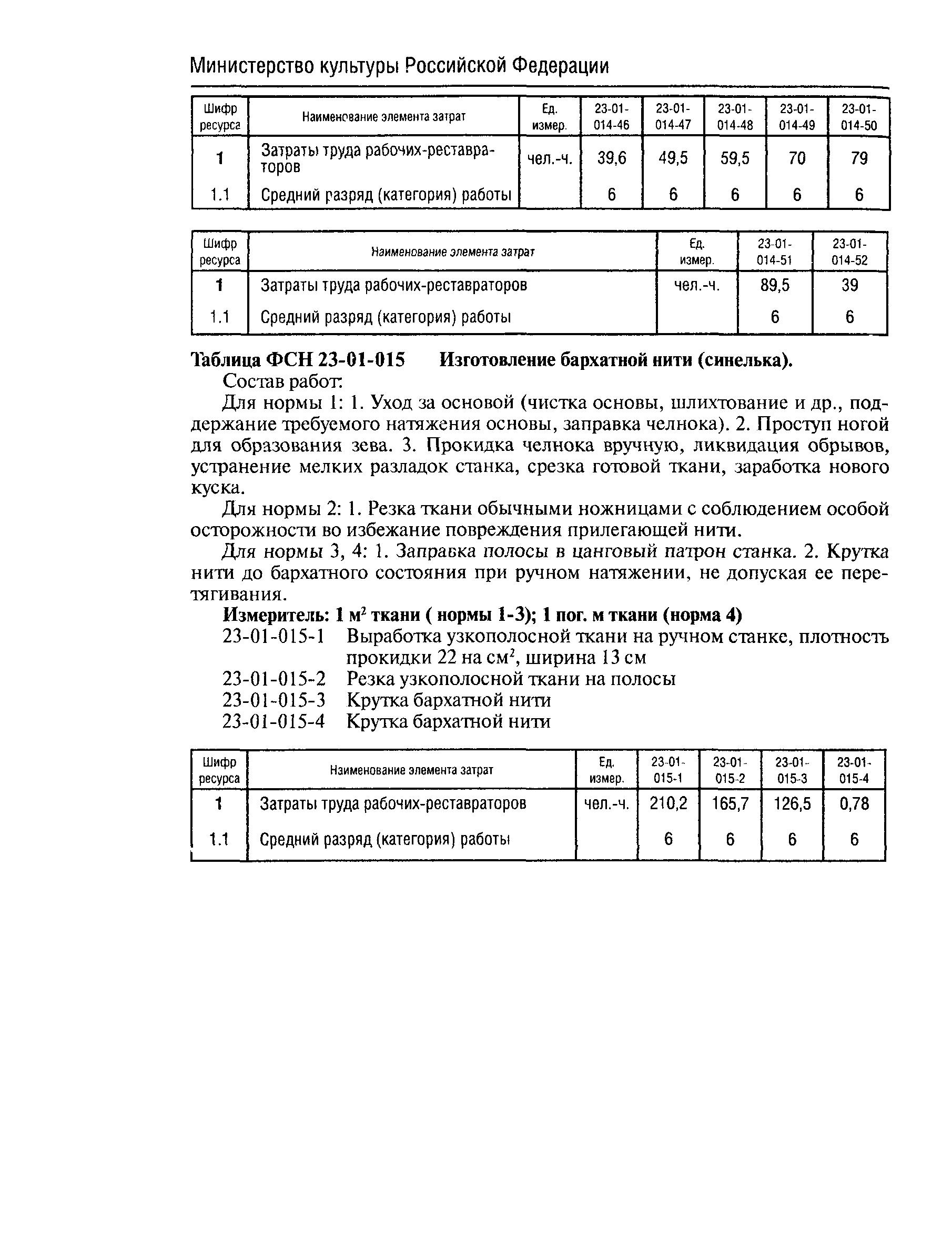 Министерство культуры Российской Федерации

| Шифр ресурса | Наименование элемента затрат | Ед. измер. | 23-01-014-46 | 23-01-014-47 | 23-01-014-48 | 23-01-014-49 | 23-01-014-50 |
|---|---|---|---|---|---|---|---|
| 1 | Затраты труда рабочих-реставраторов | чел.-ч. | 39,6 | 49,5 | 59,5 | 70 | 79 |
| 1.1 | Средний разряд (категория) работы | | 6 | 6 | 6 | 6 | 6 |

| Шифр ресурса | Наименование элемента затрат | Ед. измер. | 23-01-014-51 | 23-01-014-52 |
|---|---|---|---|---|
| 1 | Затраты труда рабочих-реставраторов | чел.-ч. | 89,5 | 39 |
| 1.1 | Средний разряд (категория) работы | | 6 | 6 |

Таблица ФСН 23-01-015 Изготовление бархатной нити (синелька).

Состав работ:

Для нормы 1: 1. Уход за основой (чистка основы, шлихтование и др., поддержание требуемого натяжения основы, заправка челнока). 2. Проступ ногой для образования зева. 3. Прокидка челнока вручную, ликвидация обрывов, устранение мелких разладок станка, срезка готовой ткани, заработка нового куска.

Для нормы 2: 1. Резка ткани обычными ножницами с соблюдением особой осторожности во избежание повреждения прилегающей нити.

Для нормы 3, 4: 1. Заправка полосы в цанговый патрон станка. 2. Крутка нити до бархатного состояния при ручном натяжении, не допуская ее перетягивания.

Измеритель: 1 м$^2$ ткани ( нормы 1-3); 1 пог. м ткани (норма 4)

23-01-015-1 Выработка узкополосной ткани на ручном станке, плотность прокидки 22 на см$^2$, ширина 13 см
23-01-015-2 Резка узкополосной ткани на полосы
23-01-015-3 Крутка бархатной нити
23-01-015-4 Крутка бархатной нити

| Шифр ресурса | Наименование элемента затрат | Ед. измер. | 23-01-015-1 | 23-01-015-2 | 23-01-015-3 | 23-01-015-4 |
|---|---|---|---|---|---|---|
| 1 | Затраты труда рабочих-реставраторов | чел.-ч. | 210,2 | 165,7 | 126,5 | 0,78 |
| 1.1 | Средний разряд (категория) работы | | 6 | 6 | 6 | 6 |